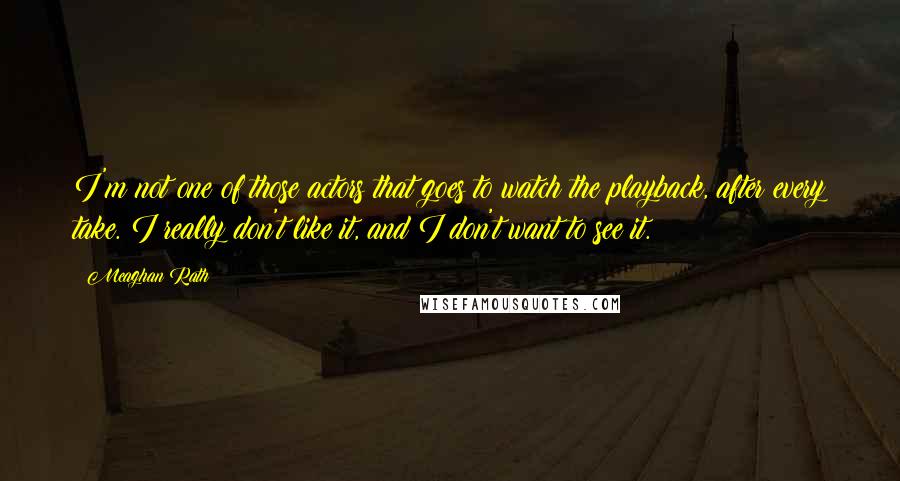 I'm not one of those actors that goes to watch the playback, after every take. I really don't like it, and I don't want to see it.

Meaghan Rath

WISEFAMOUSQUOTES.COM